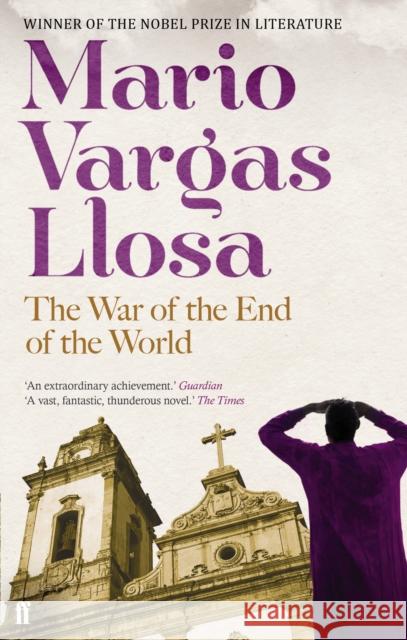 WINNER OF THE NOBEL PRIZE IN LITERATURE

Mario Vargas Llosa

The War of the End of the World

'An extraordinary achievement.' Guardian
'A vast, fantastic, thunderous novel.' The Times

ff